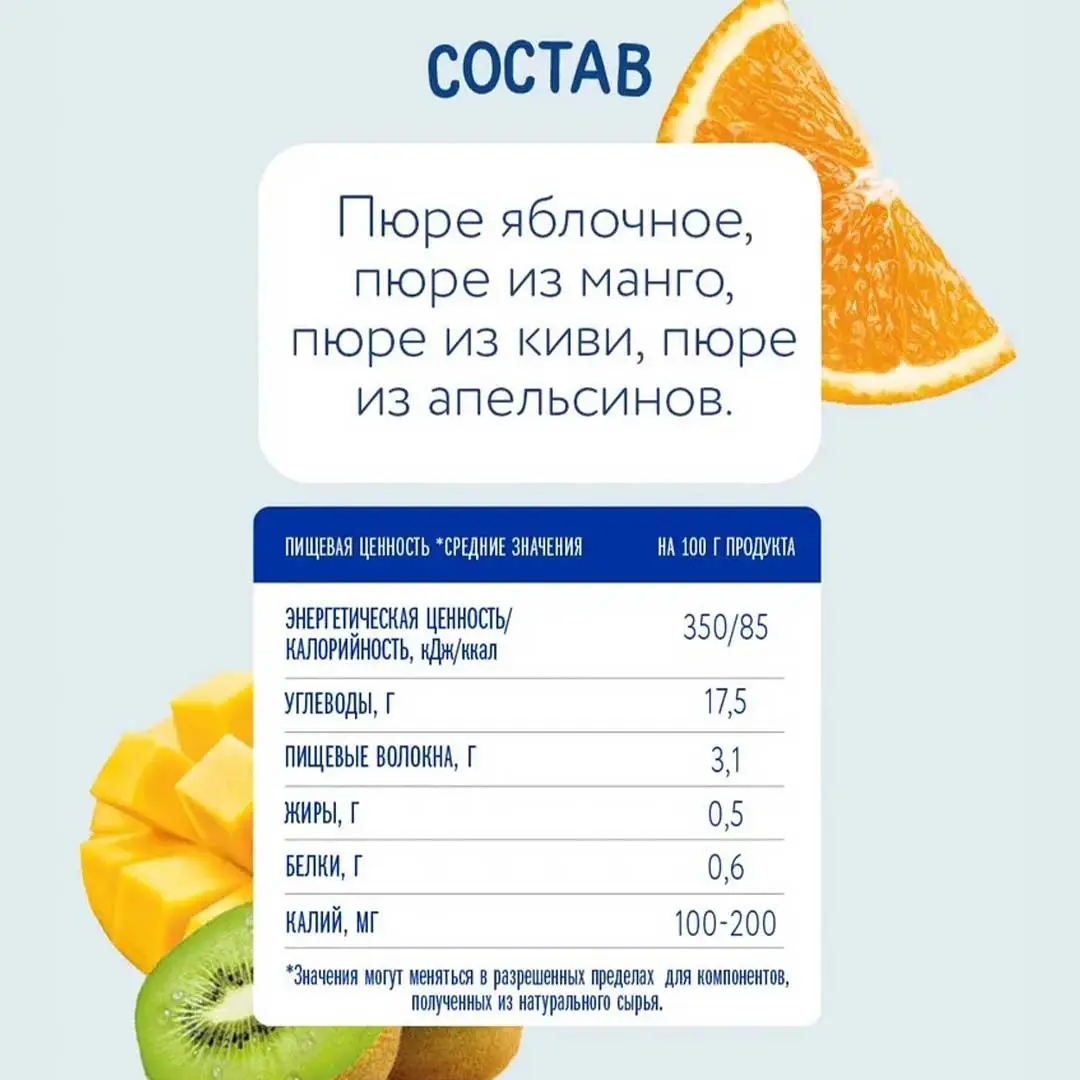 СОСТАВ

Пюре яблочное, пюре из манго, пюре из киви, пюре из апельсинов.

| ПИЩЕВАЯ ЦЕННОСТЬ *СРЕДНИЕ ЗНАЧЕНИЯ | НА 100 Г ПРОДУКТА |
|---|---|
| ЭНЕРГЕТИЧЕСКАЯ ЦЕННОСТЬ/ КАЛОРИЙНОСТЬ, кДж/ккал | 350/85 |
| УГЛЕВОДЫ, Г | 17,5 |
| ПИЩЕВЫЕ ВОЛОКНА, Г | 3,1 |
| ЖИРЫ, Г | 0,5 |
| БЕЛКИ, Г | 0,6 |
| КАЛИЙ, МГ | 100-200 |

*Значения могут меняться в разрешенных пределах для компонентов, полученных из натурального сырья.